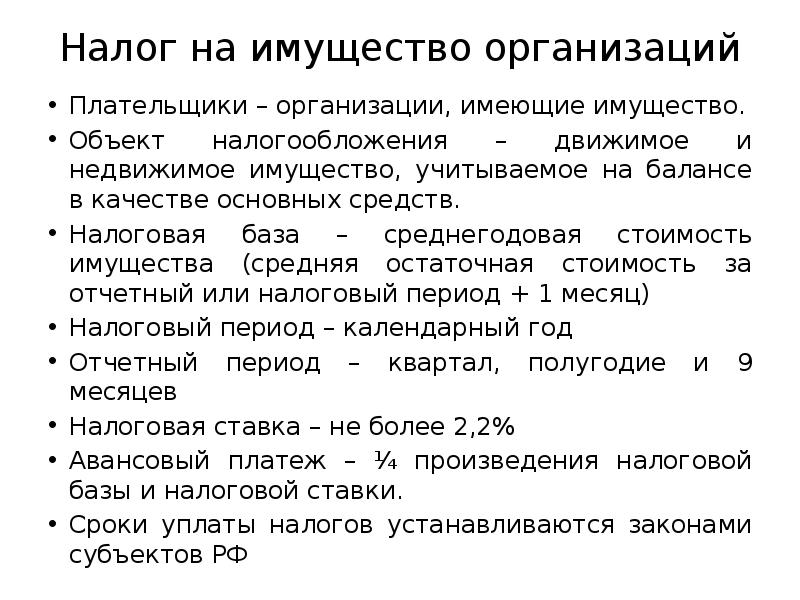 Налог на имущество организаций

• Плательщики – организации, имеющие имущество.
• Объект налогообложения – движимое и недвижимое имущество, учитываемое на балансе в качестве основных средств.
• Налоговая база – среднегодовая стоимость имущества (средняя остаточная стоимость за отчетный или налоговый период + 1 месяц)
• Налоговый период – календарный год
• Отчетный период – квартал, полугодие и 9 месяцев
• Налоговая ставка – не более 2,2%
• Авансовый платеж – ¼ произведения налоговой базы и налоговой ставки.
• Сроки уплаты налогов устанавливаются законами субъектов РФ